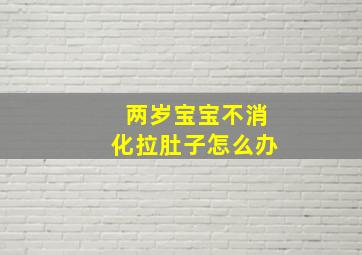 两岁宝宝不消化拉肚子怎么办